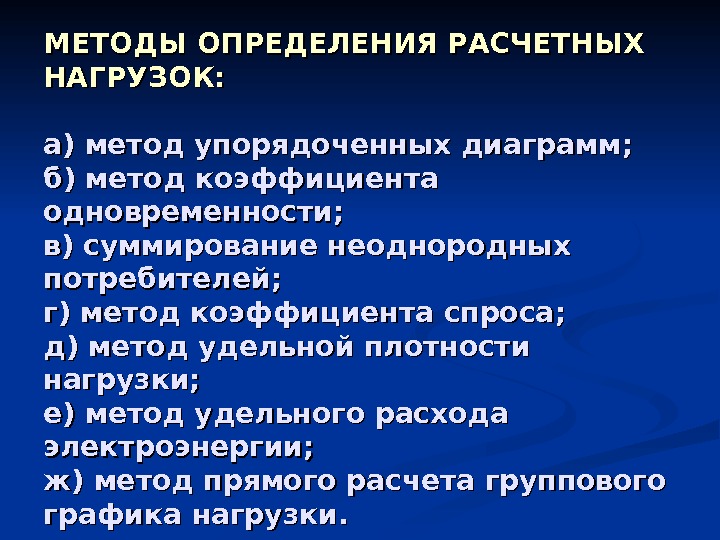 МЕТОДЫ ОПРЕДЕЛЕНИЯ РАСЧЕТНЫХ НАГРУЗОК:

а) метод упорядоченных диаграмм;
б) метод коэффициента одновременности;
в) суммирование неоднородных потребителей;
г) метод коэффициента спроса;
д) метод удельной плотности нагрузки;
е) метод удельного расхода электроэнергии;
ж) метод прямого расчета группового графика нагрузки.